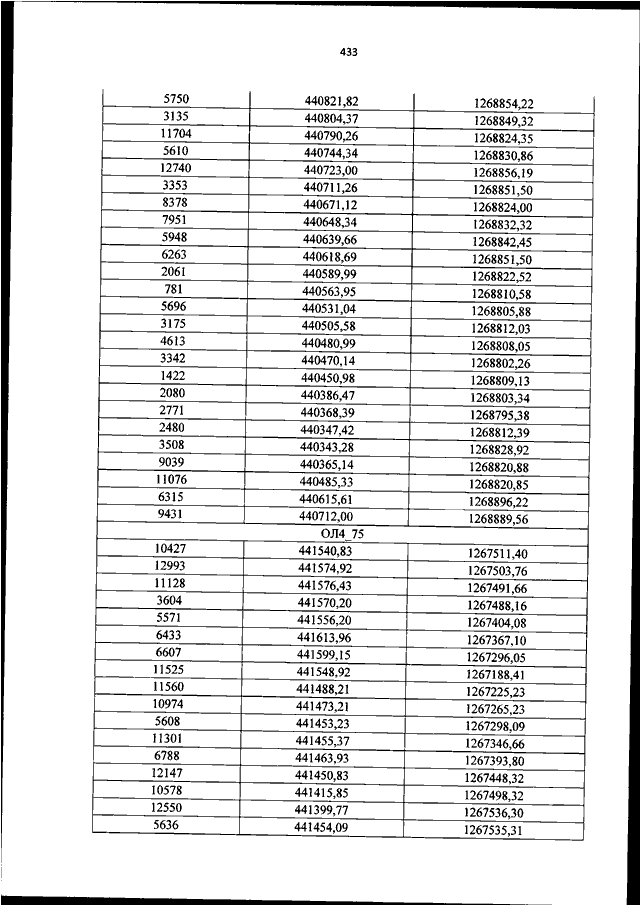 433

| 5750 | 440821,82 | 1268854,22 |
|---|---|---|
| 3135 | 440804,37 | 1268849,32 |
| 11704 | 440790,26 | 1268824,35 |
| 5610 | 440744,34 | 1268830,86 |
| 12740 | 440723,00 | 1268856,19 |
| 3353 | 440711,26 | 1268851,50 |
| 8378 | 440671,12 | 1268824,00 |
| 7951 | 440648,34 | 1268832,32 |
| 5948 | 440639,66 | 1268842,45 |
| 6263 | 440618,69 | 1268851,50 |
| 2061 | 440589,99 | 1268822,52 |
| 781 | 440563,95 | 1268810,58 |
| 5696 | 440531,04 | 1268805,88 |
| 3175 | 440505,58 | 1268812,03 |
| 4613 | 440480,99 | 1268808,05 |
| 3342 | 440470,14 | 1268802,26 |
| 1422 | 440450,98 | 1268809,13 |
| 2080 | 440386,47 | 1268803,34 |
| 2771 | 440368,39 | 1268795,38 |
| 2480 | 440347,42 | 1268812,39 |
| 3508 | 440343,28 | 1268828,92 |
| 9039 | 440365,14 | 1268820,88 |
| 11076 | 440485,33 | 1268820,85 |
| 6315 | 440615,61 | 1268896,22 |
| 9431 | 440712,00 | 1268889,56 |
| | ОЛ4_75 | |
| 10427 | 441540,83 | 1267511,40 |
| 12993 | 441574,92 | 1267503,76 |
| 11128 | 441576,43 | 1267491,66 |
| 3604 | 441570,20 | 1267488,16 |
| 5571 | 441556,20 | 1267404,08 |
| 6433 | 441613,96 | 1267367,10 |
| 6607 | 441599,15 | 1267296,05 |
| 11525 | 441548,92 | 1267188,41 |
| 11560 | 441488,21 | 1267225,23 |
| 10974 | 441473,21 | 1267265,23 |
| 5608 | 441453,23 | 1267298,09 |
| 11301 | 441455,37 | 1267346,66 |
| 6788 | 441463,93 | 1267393,80 |
| 12147 | 441450,83 | 1267448,32 |
| 10578 | 441415,85 | 1267498,32 |
| 12550 | 441399,77 | 1267536,30 |
| 5636 | 441454,09 | 1267535,31 |